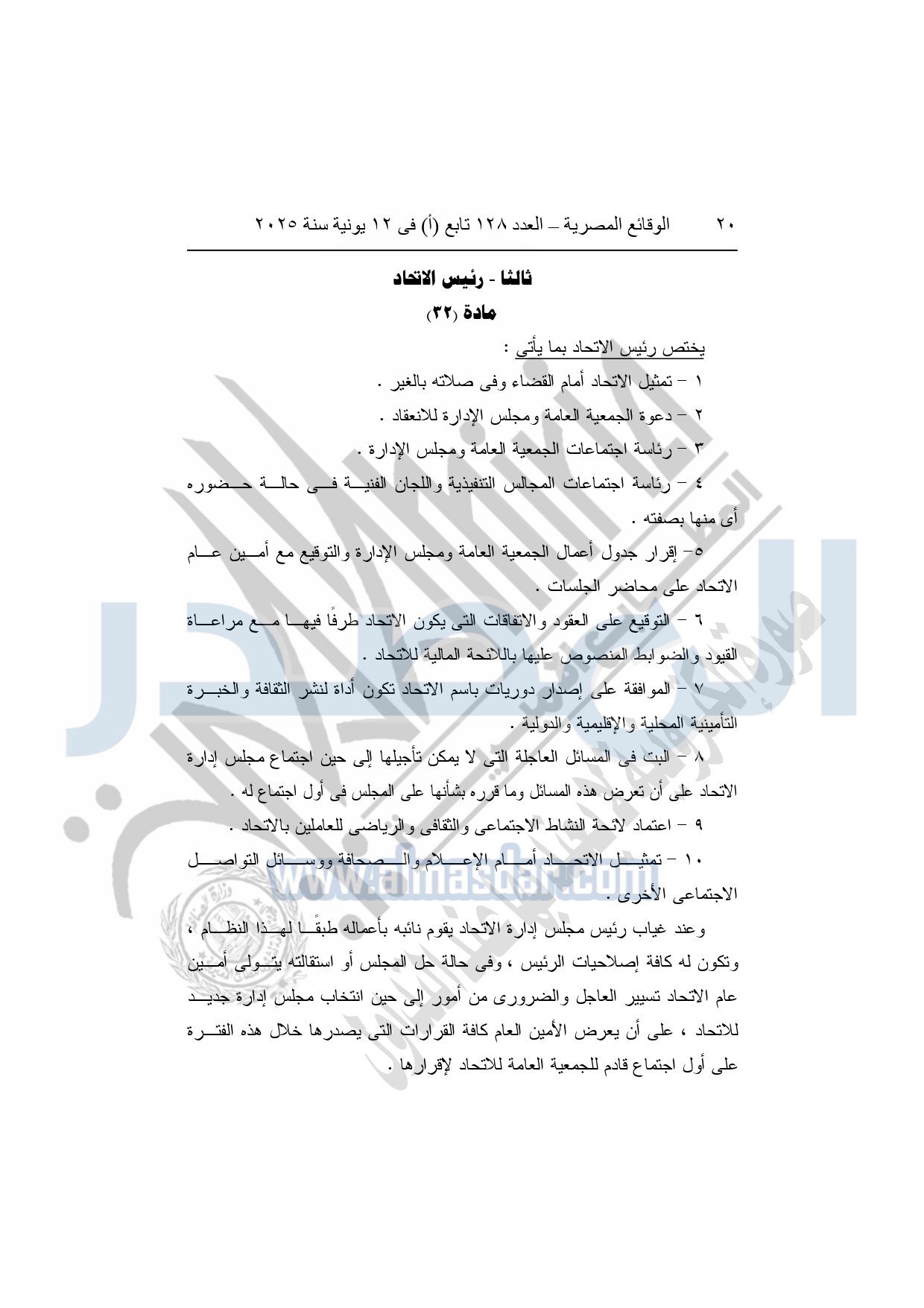 ٢٠ الوقائع المصرية – العدد ١٢٨ تابع (أ) فى ١٢ يونية سنة ٢٠٢٥

ثالثا - رئيس الاتحاد
مادة (٣٢)

يختص رئيس الاتحاد بما يأتى :

١ – تمثيل الاتحاد أمام القضاء وفى صلاته بالغير .

٢ – دعوة الجمعية العامة ومجلس الإدارة للانعقاد .

٣ – رئاسة اجتماعات الجمعية العامة ومجلس الإدارة .

٤ – رئاسة اجتماعات المجالس التنفيذية واللجان الفنية فى حالة حضوره أى منها بصفته .

٥– إقرار جدول أعمال الجمعية العامة ومجلس الإدارة والتوقيع مع أمين عام الاتحاد على محاضر الجلسات .

٦ – التوقيع على العقود والاتفاقات التى يكون الاتحاد طرفًا فيها مع مراعاة القيود والضوابط المنصوص عليها باللائحة المالية للاتحاد .

٧ – الموافقة على إصدار دوريات باسم الاتحاد تكون أداة لنشر الثقافة والخبرة التأمينية المحلية والإقليمية والدولية .

٨ – البت فى المسائل العاجلة التى لا يمكن تأجيلها إلى حين اجتماع مجلس إدارة الاتحاد على أن تعرض هذه المسائل وما قرره بشأنها على المجلس فى أول اجتماع له .

٩ – اعتماد لائحة النشاط الاجتماعى والثقافى والرياضى للعاملين بالاتحاد .

١٠ – تمثيل الاتحاد أمام الإعلام والصحافة ووسائل التواصل الاجتماعى الأخرى .

وعند غياب رئيس مجلس إدارة الاتحاد يقوم نائبه بأعماله طبقًا لهذا النظام ، وتكون له كافة إصلاحيات الرئيس ، وفى حالة حل المجلس أو استقالته يتولى أمين عام الاتحاد تسيير العاجل والضرورى من أمور إلى حين انتخاب مجلس إدارة جديد للاتحاد ، على أن يعرض الأمين العام كافة القرارات التى يصدرها خلال هذه الفترة على أول اجتماع قادم للجمعية العامة للاتحاد لإقرارها .

www.almasdar.com